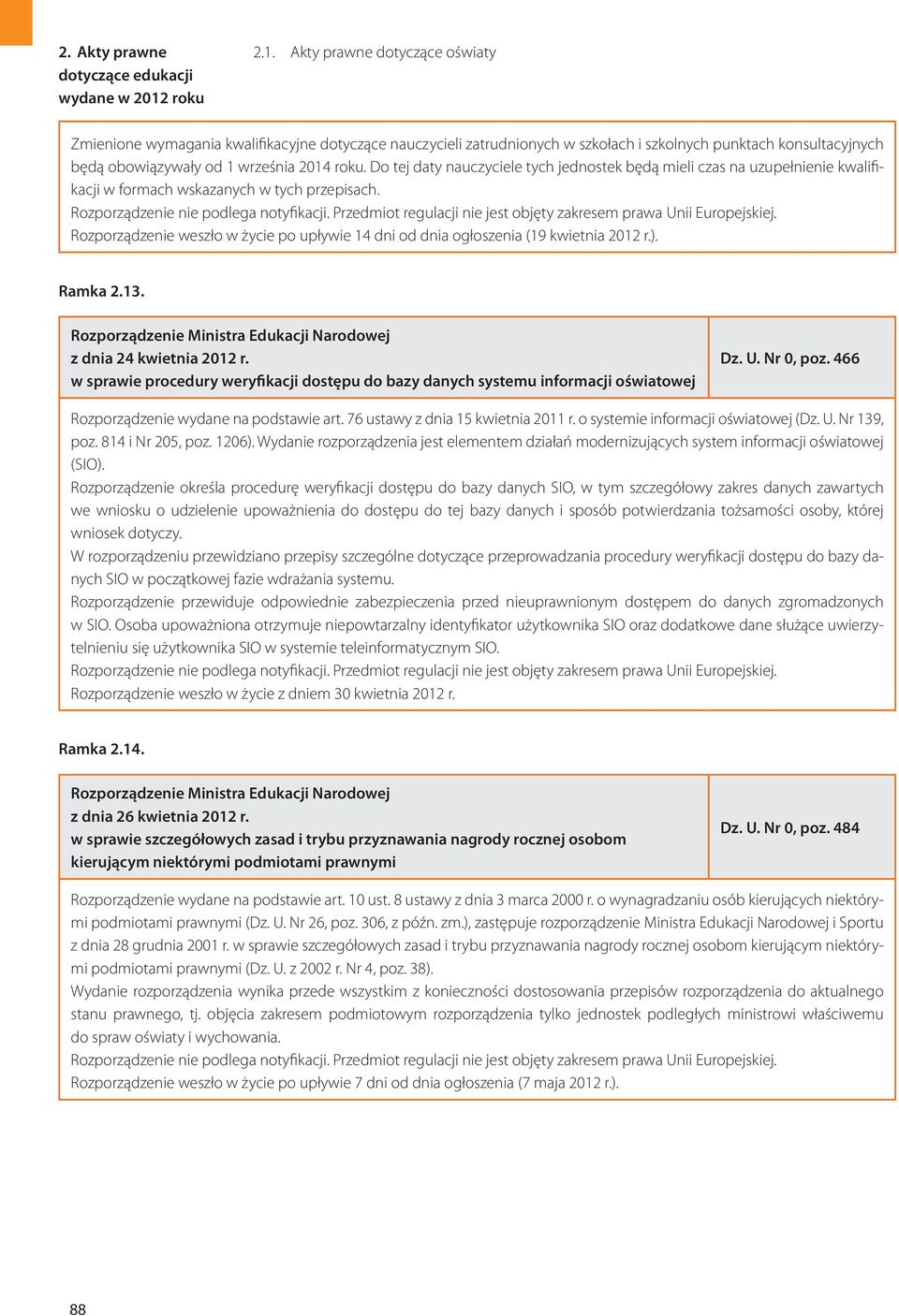 2. Akty prawne dotyczące edukacji wydane w 2012 roku

2.1. Akty prawne dotyczące oświaty

Zmienione wymagania kwalifikacyjne dotyczące nauczycieli zatrudnionych w szkołach i szkolnych punktach konsultacyjnych będą obowiązywały od 1 września 2014 roku. Do tej daty nauczyciele tych jednostek będą mieli czas na uzupełnienie kwalifikacji w formach wskazanych w tych przepisach.
Rozporządzenie nie podlega notyfikacji. Przedmiot regulacji nie jest objęty zakresem prawa Unii Europejskiej.
Rozporządzenie weszło w życie po upływie 14 dni od dnia ogłoszenia (19 kwietnia 2012 r.).

Ramka 2.13.

| Rozporządzenie Ministra Edukacji Narodowej z dnia 24 kwietnia 2012 r. w sprawie procedury weryfikacji dostępu do bazy danych systemu informacji oświatowej | Dz. U. Nr 0, poz. 466 |
|---|---|

Rozporządzenie wydane na podstawie art. 76 ustawy z dnia 15 kwietnia 2011 r. o systemie informacji oświatowej (Dz. U. Nr 139, poz. 814 i Nr 205, poz. 1206). Wydanie rozporządzenia jest elementem działań modernizujących system informacji oświatowej (SIO).
Rozporządzenie określa procedurę weryfikacji dostępu do bazy danych SIO, w tym szczegółowy zakres danych zawartych we wniosku o udzielenie upoważnienia do dostępu do tej bazy danych i sposób potwierdzania tożsamości osoby, której wniosek dotyczy.
W rozporządzeniu przewidziano przepisy szczególne dotyczące przeprowadzania procedury weryfikacji dostępu do bazy danych SIO w początkowej fazie wdrażania systemu.
Rozporządzenie przewiduje odpowiednie zabezpieczenia przed nieuprawnionym dostępem do danych zgromadzonych w SIO. Osoba upoważniona otrzymuje niepowtarzalny identyfikator użytkownika SIO oraz dodatkowe dane służące uwierzytelnieniu się użytkownika SIO w systemie teleinformatycznym SIO.
Rozporządzenie nie podlega notyfikacji. Przedmiot regulacji nie jest objęty zakresem prawa Unii Europejskiej.
Rozporządzenie weszło w życie z dniem 30 kwietnia 2012 r.

Ramka 2.14.

| Rozporządzenie Ministra Edukacji Narodowej z dnia 26 kwietnia 2012 r. w sprawie szczegółowych zasad i trybu przyznawania nagrody rocznej osobom kierującym niektórymi podmiotami prawnymi | Dz. U. Nr 0, poz. 484 |
|---|---|

Rozporządzenie wydane na podstawie art. 10 ust. 8 ustawy z dnia 3 marca 2000 r. o wynagradzaniu osób kierujących niektórymi podmiotami prawnymi (Dz. U. Nr 26, poz. 306, z późn. zm.), zastępuje rozporządzenie Ministra Edukacji Narodowej i Sportu z dnia 28 grudnia 2001 r. w sprawie szczegółowych zasad i trybu przyznawania nagrody rocznej osobom kierującym niektórymi podmiotami prawnymi (Dz. U. z 2002 r. Nr 4, poz. 38).
Wydanie rozporządzenia wynika przede wszystkim z konieczności dostosowania przepisów rozporządzenia do aktualnego stanu prawnego, tj. objęcia zakresem podmiotowym rozporządzenia tylko jednostek podległych ministrowi właściwemu do spraw oświaty i wychowania.
Rozporządzenie nie podlega notyfikacji. Przedmiot regulacji nie jest objęty zakresem prawa Unii Europejskiej.
Rozporządzenie weszło w życie po upływie 7 dni od dnia ogłoszenia (7 maja 2012 r.).

88